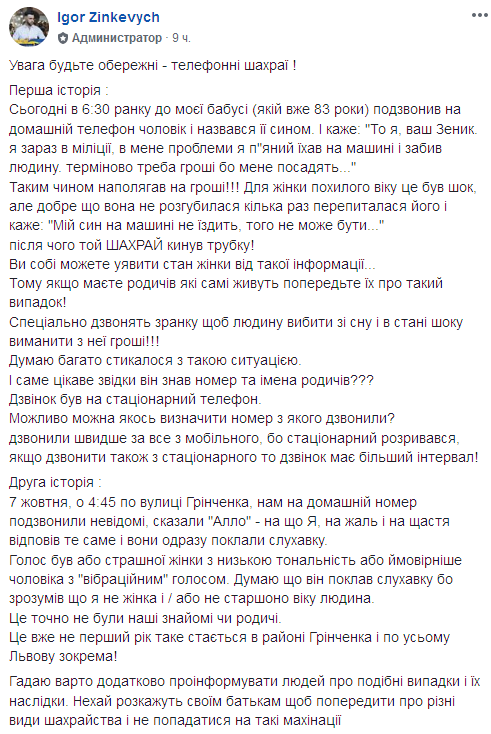 Igor Zinkevych
Администратор · 9 ч.

Увага будьте обережні - телефонні шахраї !

Перша історія :
Сьогодні в 6:30 ранку до моєї бабусі (якій вже 83 роки) подзвонив на домашній телефон чоловік і назвався її сином. І каже: "То я, ваш Зеник. я зараз в міліції, в мене проблеми я п"яний їхав на машині і забив людину. терміново треба гроші бо мене посадять..."
Таким чином наполягав на гроші!!! Для жінки похилого віку це був шок, але добре що вона не розгубилася кілька раз перепиталася його і каже: "Мій син на машині не їздить, того не може бути..."
після чого той ШАХРАЙ кинув трубку!
Ви собі можете уявити стан жінки від такої інформації...
Тому якщо маєте родичів які самі живуть попередьте їх про такий випадок!
Спеціально дзвонять зранку щоб людину вибити зі сну і в стані шоку виманити з неї гроші!!!
Думаю багато стикалося з такою ситуацією.
І саме цікаве звідки він знав номер та імена родичів???
Дзвінок був на стаціонарний телефон.
Можливо можна якось визначити номер з якого дзвонили?
дзвонили швидше за все з мобільного, бо стаціонарний розривався, якщо дзвонити також з стаціонарного то дзвінок має більший інтервал!

Друга історія :
7 жовтня, о 4:45 по вулиці Грінченка, нам на домашній номер подзвонили невідомі, сказали "Алло" - на що Я, на жаль і на щастя відповів те саме і вони одразу поклали слухавку.
Голос був або страшної жінки з низькою тональність або ймовірніше чоловіка з "вібраційним" голосом. Думаю що він поклав слухавку бо зрозумів що я не жінка і / або не старшоно віку людина.
Це точно не були наші знайомі чи родичі.
Це вже не перший рік таке стається в районі Грінченка і по усьому Львову зокрема!

Гадаю варто додатково проінформувати людей про подібні випадки і їх наслідки. Нехай розкажуть своїм батькам щоб попередити про різні види шахрайства і не попадатися на такі махінації